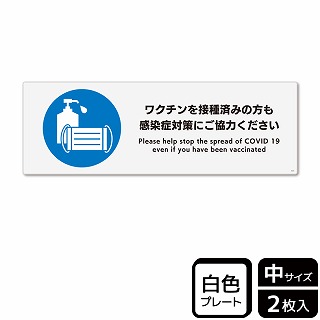 ワクチンを接種済みの方も
感染症対策にご協力ください

Please help stop the spread of COVID 19
even if you have been vaccinated

白色
プレート

中サイズ
2枚入